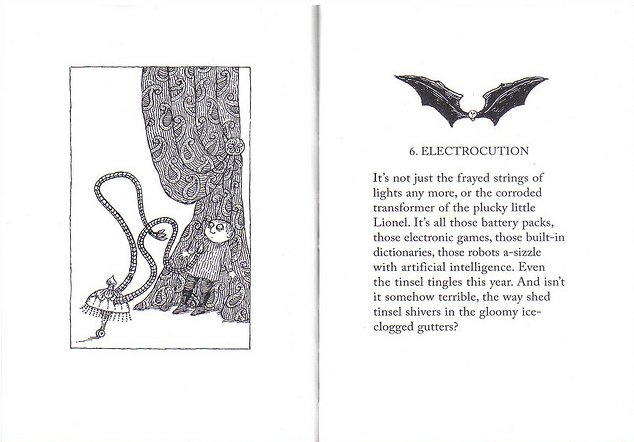 6. ELECTROCUTION

It's not just the frayed strings of lights any more, or the corroded transformer of the plucky little Lionel. It's all those battery packs, those electronic games, those built-in dictionaries, those robots a-sizzle with artificial intelligence. Even the tinsel tingles this year. And isn't it somehow terrible, the way shed tinsel shivers in the gloomy ice-clogged gutters?